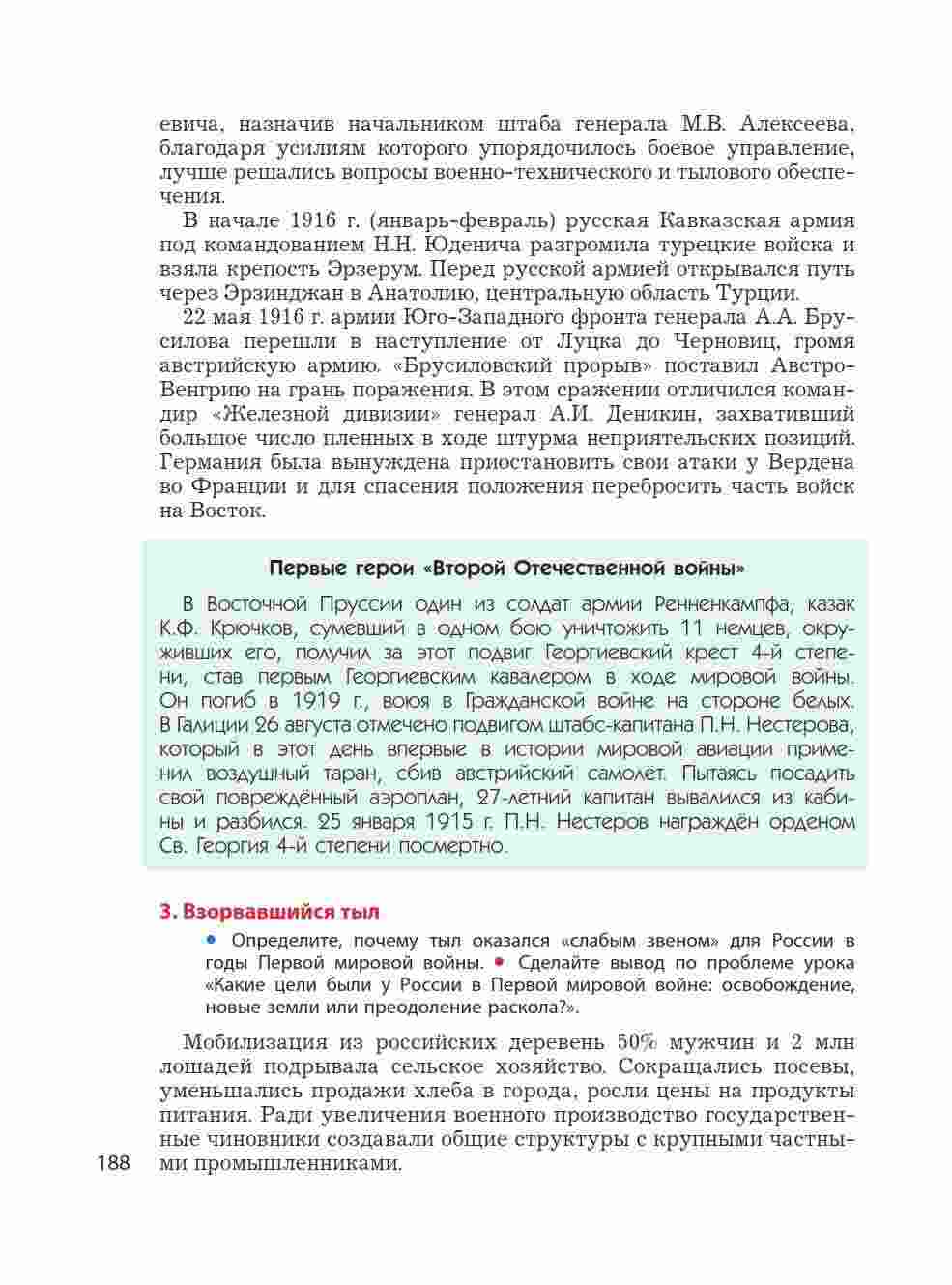 евича, назначив начальником штаба генерала М.В. Алексеева, благодаря усилиям которого упорядочилось боевое управление, лучше решались вопросы военно-технического и тылового обеспечения.

В начале 1916 г. (январь-февраль) русская Кавказская армия под командованием Н.Н. Юденича разгромила турецкие войска и взяла крепость Эрзерум. Перед русской армией открывался путь через Эрзинджан в Анатолию, центральную область Турции.

22 мая 1916 г. армии Юго-Западного фронта генерала А.А. Брусилова перешли в наступление от Луцка до Черновиц, громя австрийскую армию. «Брусиловский прорыв» поставил Австро-Венгрию на грань поражения. В этом сражении отличился командир «Железной дивизии» генерал А.И. Деникин, захвативший большое число пленных в ходе штурма неприятельских позиций. Германия была вынуждена приостановить свои атаки у Вердена во Франции и для спасения положения перебросить часть войск на Восток.

Первые герои «Второй Отечественной войны»

В Восточной Пруссии один из солдат армии Ренненкампфа, казак К.Ф. Крючков, сумевший в одном бою уничтожить 11 немцев, окруживших его, получил за этот подвиг Георгиевский крест 4-й степени, став первым Георгиевским кавалером в ходе мировой войны. Он погиб в 1919 г., воюя в Гражданской войне на стороне белых. В Галиции 26 августа отмечено подвигом штабс-капитана П.Н. Нестерова, который в этот день впервые в истории мировой авиации применил воздушный таран, сбив австрийский самолёт. Пытаясь посадить свой повреждённый аэроплан, 27-летний капитан вывалился из кабины и разбился. 25 января 1915 г. П.Н. Нестеров награждён орденом Св. Георгия 4-й степени посмертно.

3. Взорвавшийся тыл

• Определите, почему тыл оказался «слабым звеном» для России в годы Первой мировой войны. • Сделайте вывод по проблеме урока «Какие цели были у России в Первой мировой войне: освобождение, новые земли или преодоление раскола?».

Мобилизация из российских деревень 50% мужчин и 2 млн лошадей подрывала сельское хозяйство. Сокращались посевы, уменьшались продажи хлеба в города, росли цены на продукты питания. Ради увеличения военного производство государственные чиновники создавали общие структуры с крупными частными промышленниками.

188